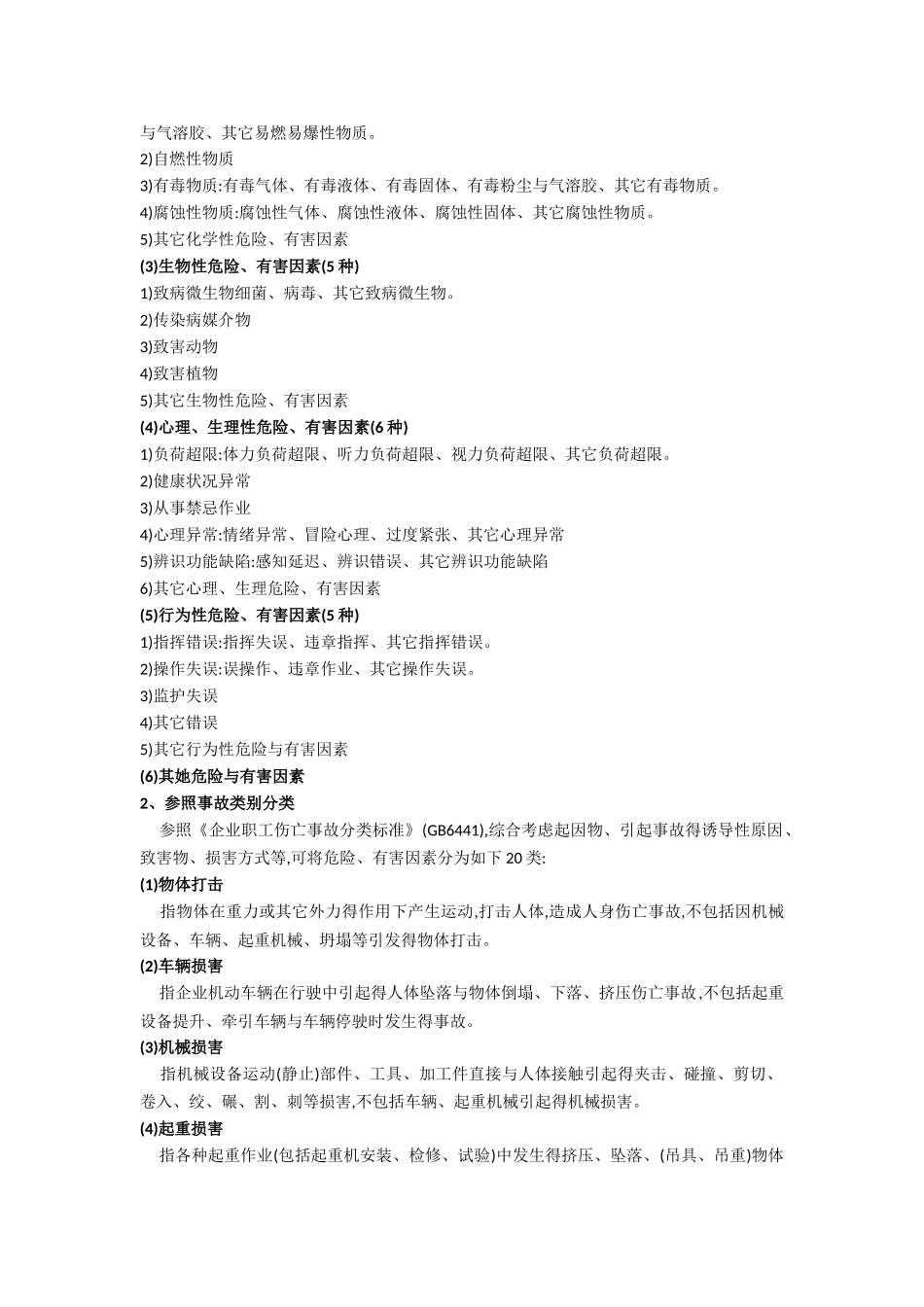 与气溶胶、其它易燃易爆性物质。
2)自燃性物质
3)有毒物质:有毒气体、有毒液体、有毒固体、有毒粉尘与气溶胶、其它有毒物质。
4)腐蚀性物质:腐蚀性气体、腐蚀性液体、腐蚀性固体、其它腐蚀性物质。
5)其它化学性危险、有害因素
(3)生物性危险、有害因素(5 种)
1)致病微生物细菌、病毒、其它致病微生物。
2)传染病媒介物
3)致害动物
4)致害植物
5)其它生物性危险、有害因素
(4)心理、生理性危险、有害因素(6 种)
1)负荷超限:体力负荷超限、听力负荷超限、视力负荷超限、其它负荷超限。
2)健康状况异常
3)从事禁忌作业
4)心理异常:情绪异常、冒险心理、过度紧张、其它心理异常
5)辨识功能缺陷:感知延迟、辨识错误、其它辨识功能缺陷
6)其它心理、生理危险、有害因素
(5)行为性危险、有害因素(5 种)
1)指挥错误:指挥失误、违章指挥、其它指挥错误。
2)操作失误:误操作、违章作业、其它操作失误。
3)监护失误
4)其它错误
5)其它行为性危险与有害因素
(6)其她危险与有害因素
2、参照事故类别分类
参照《企业职工伤亡事故分类标准》(GB6441),综合考虑起因物、引起事故得诱导性原因、致害物、损害方式等,可将危险、有害因素分为如下 20 类:
(1)物体打击
指物体在重力或其它外力得作用下产生运动,打击人体,造成人身伤亡事故,不包括因机械设备、车辆、起重机械、坍塌等引发得物体打击。
(2)车辆损害
指企业机动车辆在行驶中引起得人体坠落与物体倒塌、下落、挤压伤亡事故,不包括起重设备提升、牵引车辆与车辆停驶时发生得事故。
(3)机械损害
指机械设备运动(静止)部件、工具、加工件直接与人体接触引起得夹击、碰撞、剪切、卷入、绞、碾、割、刺等损害,不包括车辆、起重机械引起得机械损害。
(4)起重损害
指各种起重作业(包括起重机安装、检修、试验)中发生得挤压、坠落、(吊具、吊重)物体